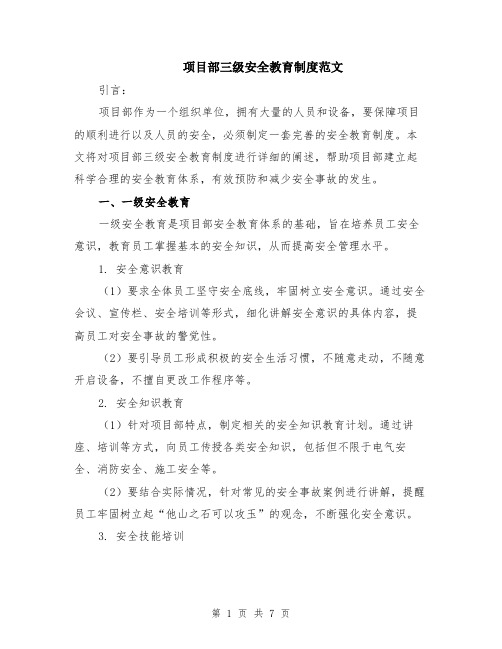 项目部三级安全教育制度范文

引言：

项目部作为一个组织单位，拥有大量的人员和设备，要保障项目的顺利进行以及人员的安全，必须制定一套完善的安全教育制度。本文将对项目部三级安全教育制度进行详细的阐述，帮助项目部建立起科学合理的安全教育体系，有效预防和减少安全事故的发生。

一、一级安全教育

一级安全教育是项目部安全教育体系的基础，旨在培养员工安全意识，教育员工掌握基本的安全知识，从而提高安全管理水平。

1. 安全意识教育

（1）要求全体员工坚守安全底线，牢固树立安全意识。通过安全会议、宣传栏、安全培训等形式，细化讲解安全意识的具体内容，提高员工对安全事故的警觉性。

（2）要引导员工形成积极的安全生活习惯，不随意走动，不随意开启设备，不擅自更改工作程序等。

2. 安全知识教育

（1）针对项目部特点，制定相关的安全知识教育计划。通过讲座、培训等方式，向员工传授各类安全知识，包括但不限于电气安全、消防安全、施工安全等。

（2）要结合实际情况，针对常见的安全事故案例进行讲解，提醒员工牢固树立起“他山之石可以攻玉”的观念，不断强化安全意识。

3. 安全技能培训

第 1 页 共 7 页